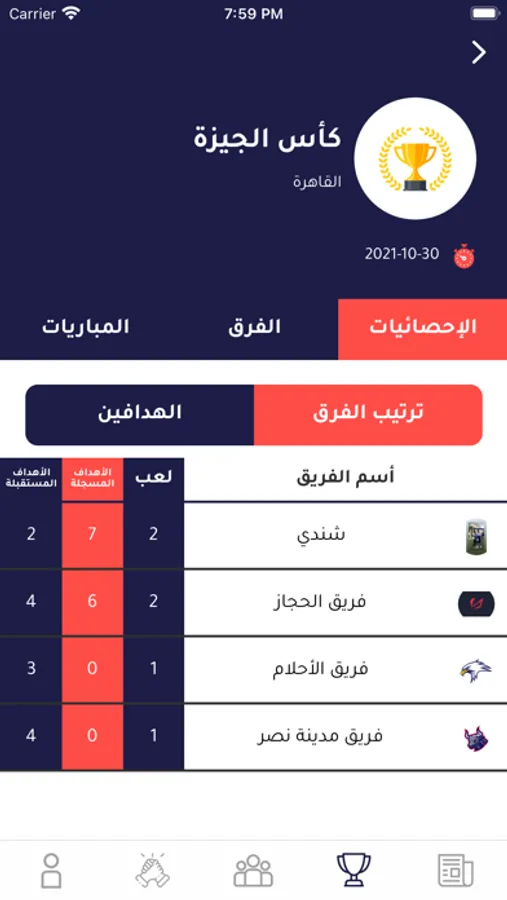 Carrier 7:59 PM

كأس الجيزة
القاهرة

2021-10-30

الإحصائيات الفرق المباريات

ترتيب الفرق الهدافين

| أسم الفريق | لعب | الأهداف المسجلة | الأهداف المستقبلة |
|---|---|---|---|
| شندي | 2 | 7 | 2 |
| فريق الحجاز | 2 | 6 | 4 |
| فريق الأحلام | 1 | 0 | 3 |
| فريق مدينة نصر | 1 | 0 | 4 |